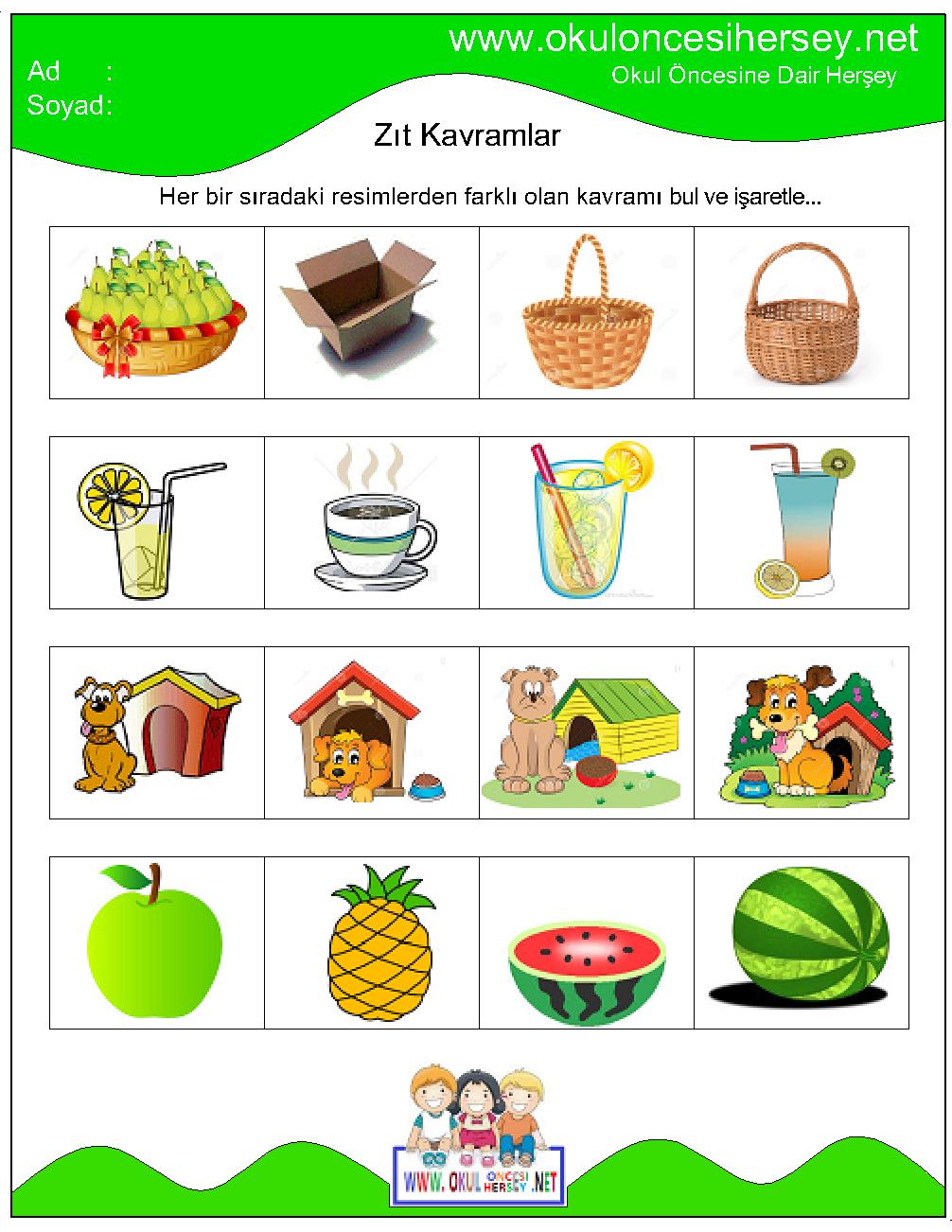 www.okuloncesihersey.net
Okul Öncesine Dair Herşey

Ad :
Soyad:

Zıt Kavramlar

Her bir sıradaki resimlerden farklı olan kavramı bul ve işaretle...

WWW. OKUL ÖNCESİ HERŞEY .NET